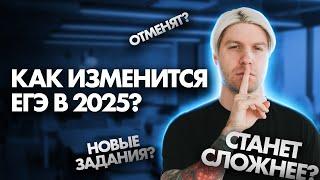 ОТМЕНЯТ?

КАК ИЗМЕНИТСЯ ЕГЭ В 2025?

НОВЫЕ ЗАДАНИЯ?

СТАНЕТ СЛОЖНЕЕ?